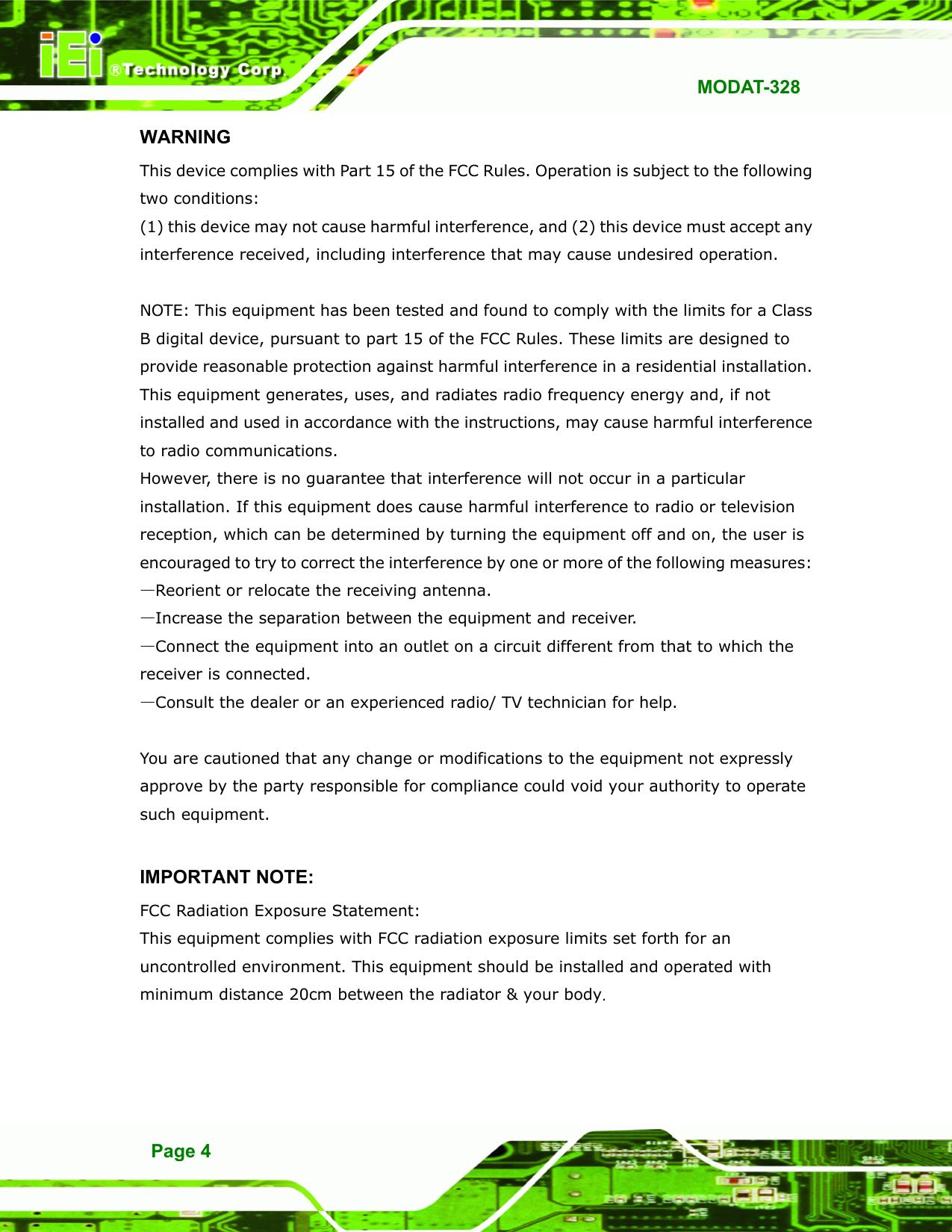 iEi ®Technology Corp.

MODAT-328

WARNING

This device complies with Part 15 of the FCC Rules. Operation is subject to the following two conditions:
(1) this device may not cause harmful interference, and (2) this device must accept any interference received, including interference that may cause undesired operation.

NOTE: This equipment has been tested and found to comply with the limits for a Class B digital device, pursuant to part 15 of the FCC Rules. These limits are designed to provide reasonable protection against harmful interference in a residential installation. This equipment generates, uses, and radiates radio frequency energy and, if not installed and used in accordance with the instructions, may cause harmful interference to radio communications.
However, there is no guarantee that interference will not occur in a particular installation. If this equipment does cause harmful interference to radio or television reception, which can be determined by turning the equipment off and on, the user is encouraged to try to correct the interference by one or more of the following measures:
—Reorient or relocate the receiving antenna.
—Increase the separation between the equipment and receiver.
—Connect the equipment into an outlet on a circuit different from that to which the receiver is connected.
—Consult the dealer or an experienced radio/ TV technician for help.

You are cautioned that any change or modifications to the equipment not expressly approve by the party responsible for compliance could void your authority to operate such equipment.

IMPORTANT NOTE:

FCC Radiation Exposure Statement:
This equipment complies with FCC radiation exposure limits set forth for an uncontrolled environment. This equipment should be installed and operated with minimum distance 20cm between the radiator & your body.

Page 4